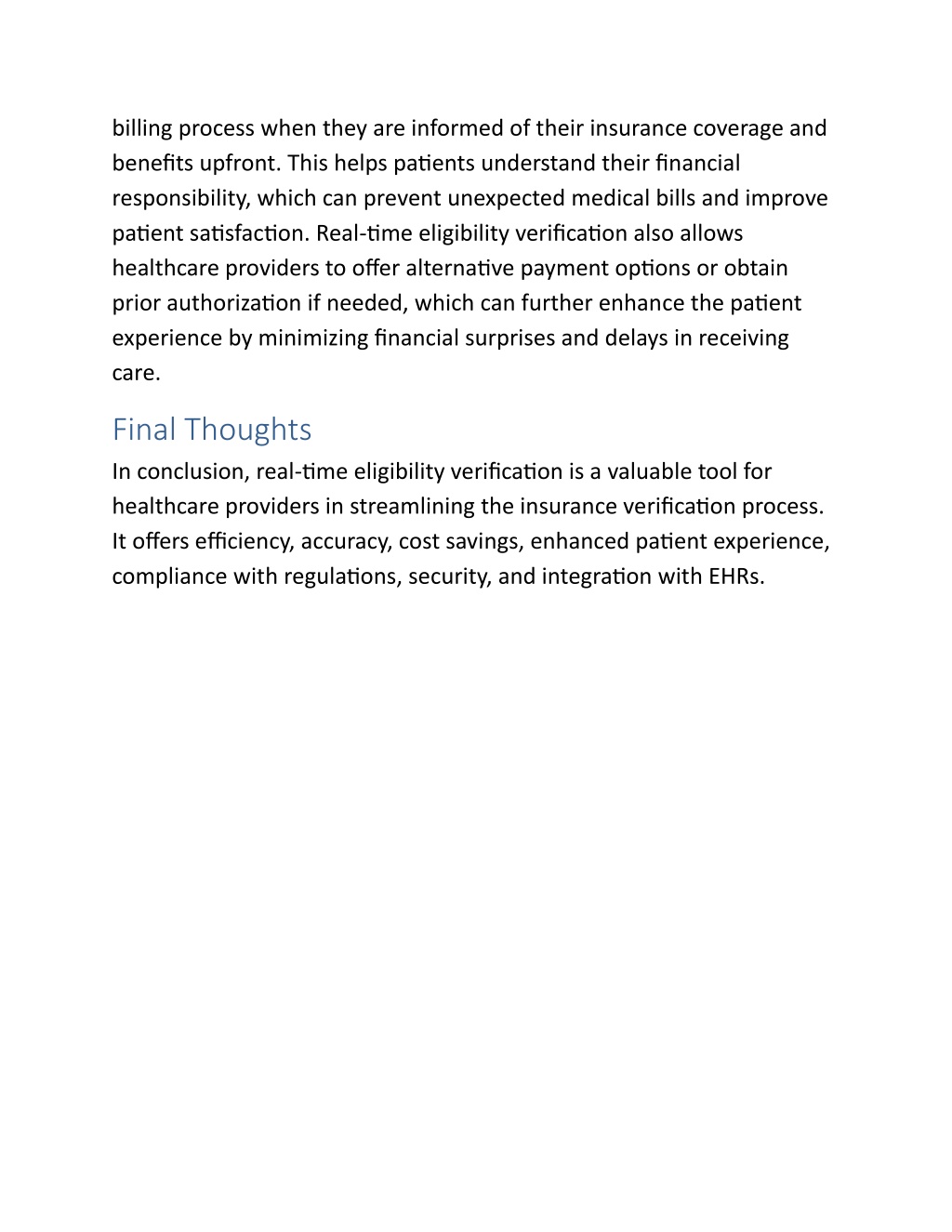 billing process when they are informed of their insurance coverage and benefits upfront. This helps patients understand their financial responsibility, which can prevent unexpected medical bills and improve patient satisfaction. Real-time eligibility verification also allows healthcare providers to offer alternative payment options or obtain prior authorization if needed, which can further enhance the patient experience by minimizing financial surprises and delays in receiving care.

Final Thoughts

In conclusion, real-time eligibility verification is a valuable tool for healthcare providers in streamlining the insurance verification process. It offers efficiency, accuracy, cost savings, enhanced patient experience, compliance with regulations, security, and integration with EHRs.